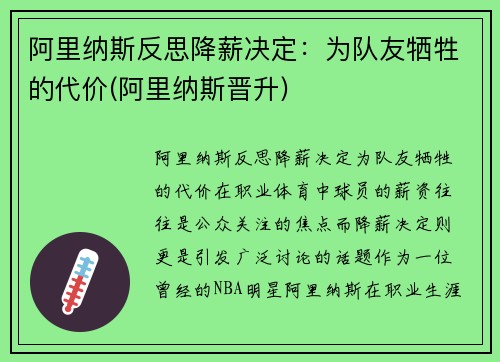 阿里纳斯反思降薪决定：为队友牺牲的代价(阿里纳斯晋升)

阿里纳斯反思降薪决定为队友牺牲的代价在职业体育中球员的薪资往往是公众关注的焦点而降薪决定则更是引发广泛讨论的话题作为一位曾经的NBA明星阿里纳斯在职业生涯